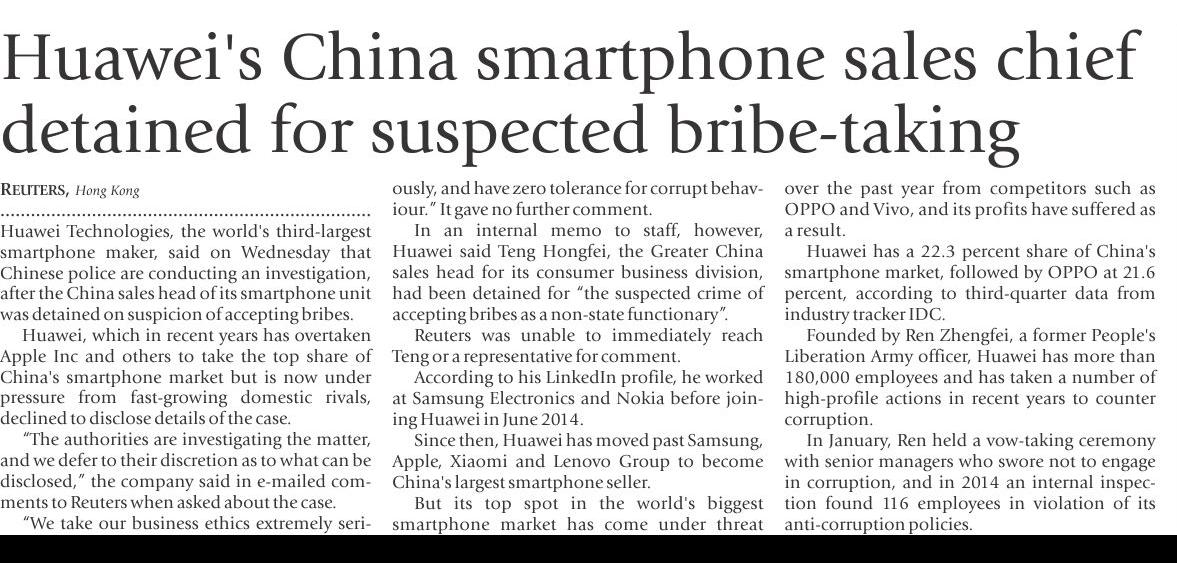 Huawei's China smartphone sales chief detained for suspected bribe-taking

REUTERS, Hong Kong

Huawei Technologies, the world's third-largest smartphone maker, said on Wednesday that Chinese police are conducting an investigation, after the China sales head of its smartphone unit was detained on suspicion of accepting bribes.

Huawei, which in recent years has overtaken Apple Inc and others to take the top share of China's smartphone market but is now under pressure from fast-growing domestic rivals, declined to disclose details of the case.

"The authorities are investigating the matter, and we defer to their discretion as to what can be disclosed," the company said in e-mailed comments to Reuters when asked about the case.

"We take our business ethics extremely seriously, and have zero tolerance for corrupt behaviour." It gave no further comment.

In an internal memo to staff, however, Huawei said Teng Hongfei, the Greater China sales head for its consumer business division, had been detained for "the suspected crime of accepting bribes as a non-state functionary".

Reuters was unable to immediately reach Teng or a representative for comment.

According to his LinkedIn profile, he worked at Samsung Electronics and Nokia before joining Huawei in June 2014.

Since then, Huawei has moved past Samsung, Apple, Xiaomi and Lenovo Group to become China's largest smartphone seller.

But its top spot in the world's biggest smartphone market has come under threat over the past year from competitors such as OPPO and Vivo, and its profits have suffered as a result.

Huawei has a 22.3 percent share of China's smartphone market, followed by OPPO at 21.6 percent, according to third-quarter data from industry tracker IDC.

Founded by Ren Zhengfei, a former People's Liberation Army officer, Huawei has more than 180,000 employees and has taken a number of high-profile actions in recent years to counter corruption.

In January, Ren held a vow-taking ceremony with senior managers who swore not to engage in corruption, and in 2014 an internal inspection found 116 employees in violation of its anti-corruption policies.